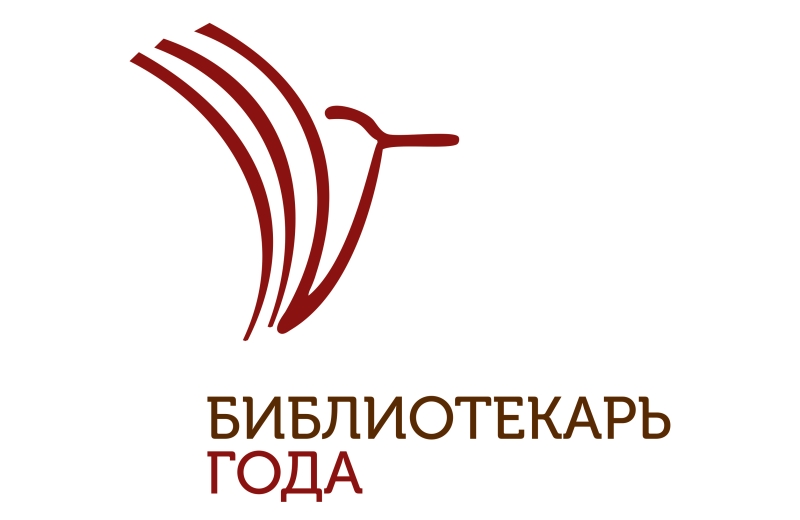 БИБЛИОТЕКАРЬ
ГОДА